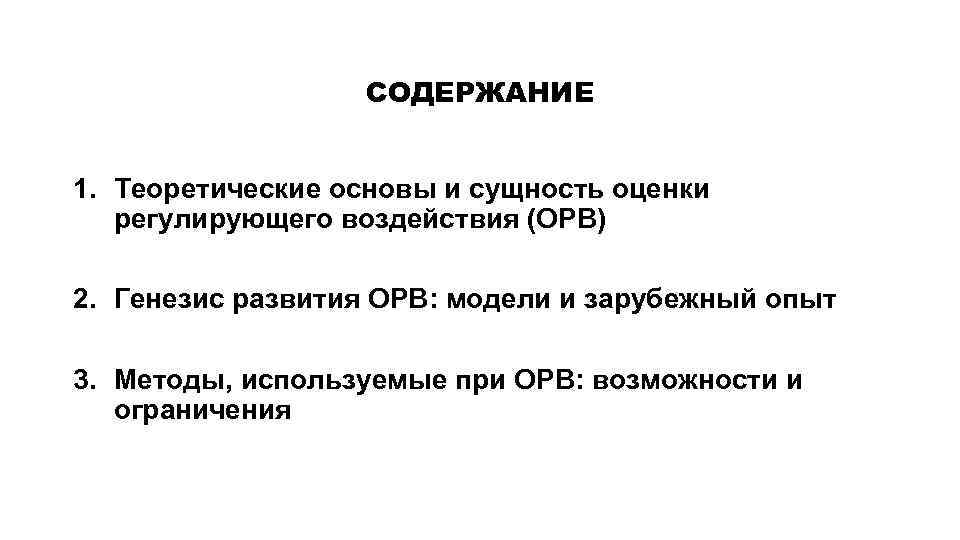 СОДЕРЖАНИЕ

1. Теоретические основы и сущность оценки регулирующего воздействия (ОРВ)

2. Генезис развития ОРВ: модели и зарубежный опыт

3. Методы, используемые при ОРВ: возможности и ограничения